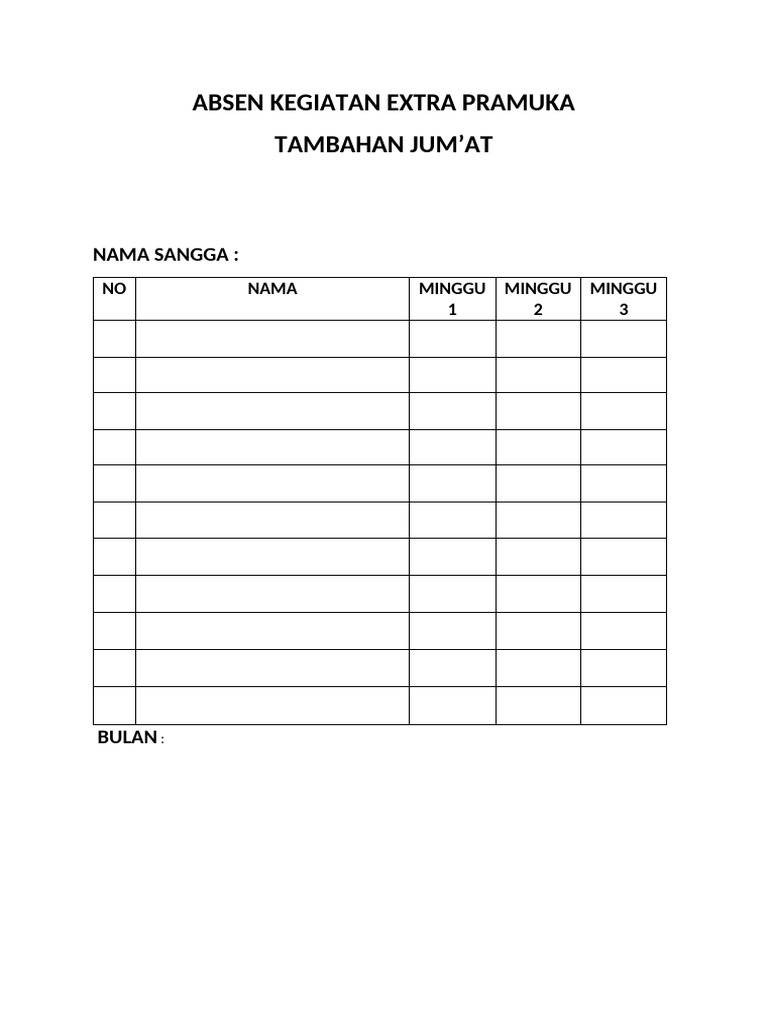 ABSEN KEGIATAN EXTRA PRAMUKA

TAMBAHAN JUM’AT

NAMA SANGGA :

| NO | NAMA | MINGGU 1 | MINGGU 2 | MINGGU 3 |
|---|---|---|---|---|
| | | | | |
| | | | | |
| | | | | |
| | | | | |
| | | | | |
| | | | | |
| | | | | |
| | | | | |
| | | | | |
| | | | | |
| | | | | |

BULAN :